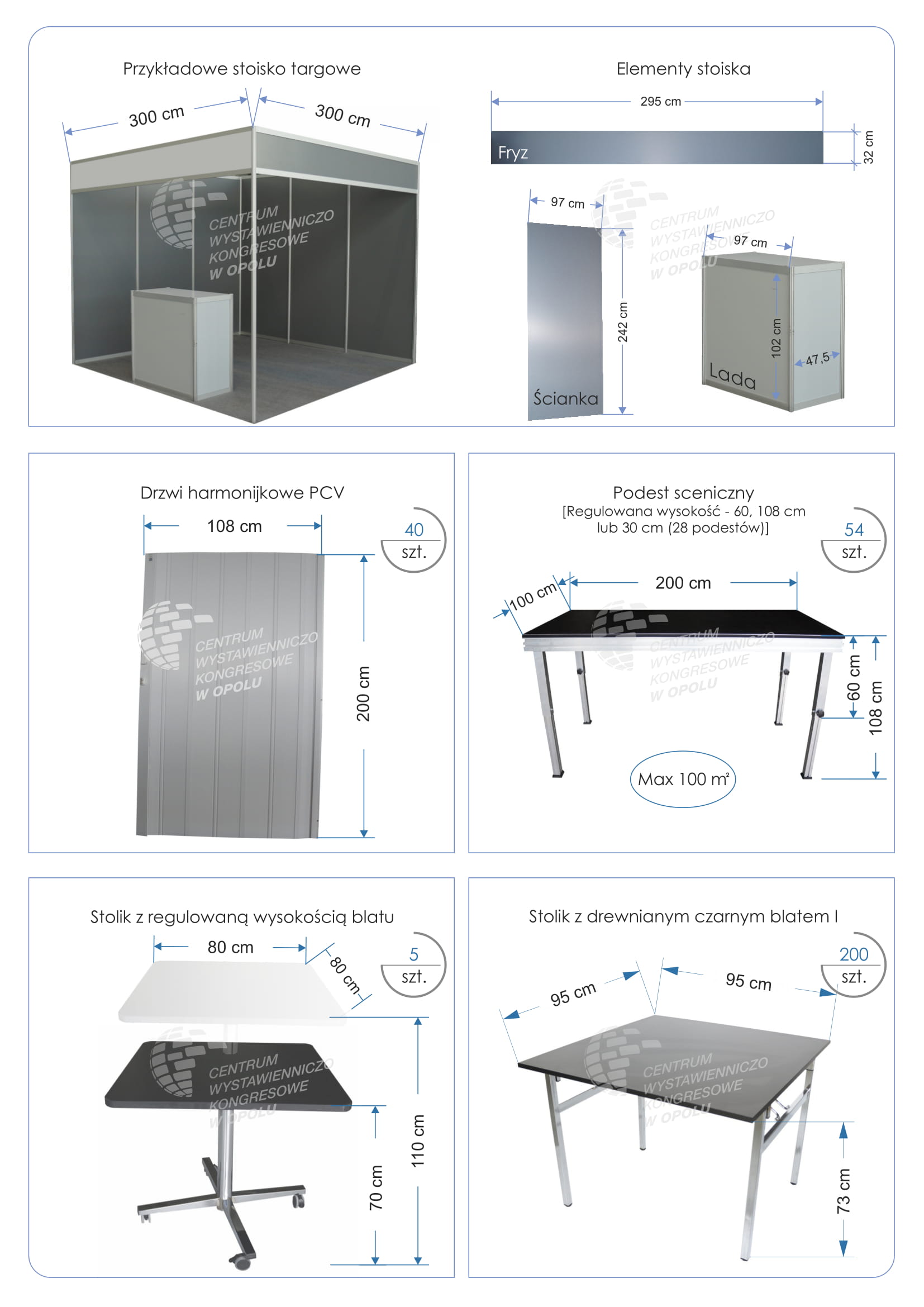 Przykładowe stoisko targowe

300 cm

300 cm

CENTRUM WYSTAWIENNICZO KONGRESOWE W OPOLU

Elementy stoiska

295 cm

Fryz

32 cm

97 cm

242 cm

Ścianka

CENTRUM WYSTAWIENNICZO KONGRESOWE W OPOLU

97 cm

102 cm

47,5

Lada

Drzwi harmonijkowe PCV

108 cm

40 szt.

200 cm

CENTRUM WYSTAWIENNICZO KONGRESOWE W OPOLU

Podest sceniczny
[Regulowana wysokość - 60, 108 cm lub 30 cm (28 podestów)]

54 szt.

100 cm

200 cm

60 cm

108 cm

CENTRUM WYSTAWIENNICZO KONGRESOWE W OPOLU

Max 100 m²

Stolik z regulowaną wysokością blatu

80 cm

80 cm

5 szt.

110 cm

70 cm

CENTRUM WYSTAWIENNICZO KONGRESOWE W OPOLU

Stolik z drewnianym czarnym blatem I

200 szt.

95 cm

95 cm

73 cm

CENTRUM WYSTAWIENNICZO KONGRESOWE W OPOLU